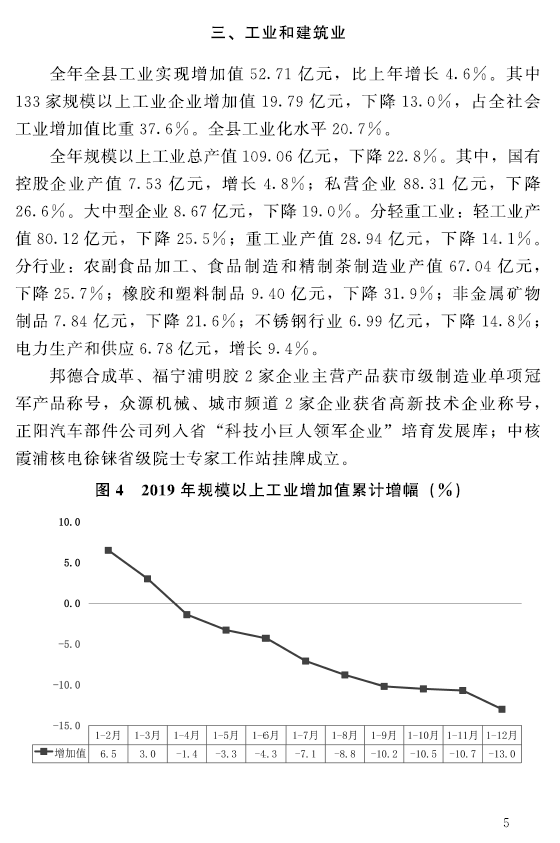 三、工业和建筑业

全年全县工业实现增加值 52.71 亿元，比上年增长 4.6%。其中 133 家规模以上工业企业增加值 19.79 亿元，下降 13.0%，占全社会工业增加值比重 37.6%。全县工业化水平 20.7%。

全年规模以上工业总产值 109.06 亿元，下降 22.8%。其中，国有控股企业产值 7.53 亿元，增长 4.8%；私营企业 88.31 亿元，下降 26.6%。大中型企业 8.67 亿元，下降 19.0%。分轻重工业：轻工业产值 80.12 亿元，下降 25.5%；重工业产值 28.94 亿元，下降 14.1%。分行业：农副食品加工、食品制造和精制茶制造业产值 67.04 亿元，下降 25.7%；橡胶和塑料制品 9.40 亿元，下降 31.9%；非金属矿物制品 7.84 亿元，下降 21.6%；不锈钢行业 6.99 亿元，下降 14.8%；电力生产和供应 6.78 亿元，增长 9.4%。

邦德合成革、福宁浦明胶 2 家企业主营产品获市级制造业单项冠军产品称号，众源机械、城市频道 2 家企业获省高新技术企业称号，正阳汽车部件公司列入省“科技小巨人领军企业”培育发展库；中核霞浦核电徐铼省级院士专家工作站挂牌成立。

图 4　2019 年规模以上工业增加值累计增幅（%）

10.0
5.0
0.0
-5.0
-10.0
-15.0

| | 1-2月 | 1-3月 | 1-4月 | 1-5月 | 1-6月 | 1-7月 | 1-8月 | 1-9月 | 1-10月 | 1-11月 | 1-12月 |
|---|---|---|---|---|---|---|---|---|---|---|---|
| 增加值 | 6.5 | 3.0 | -1.4 | -3.3 | -4.3 | -7.1 | -8.8 | -10.2 | -10.5 | -10.7 | -13.0 |

5